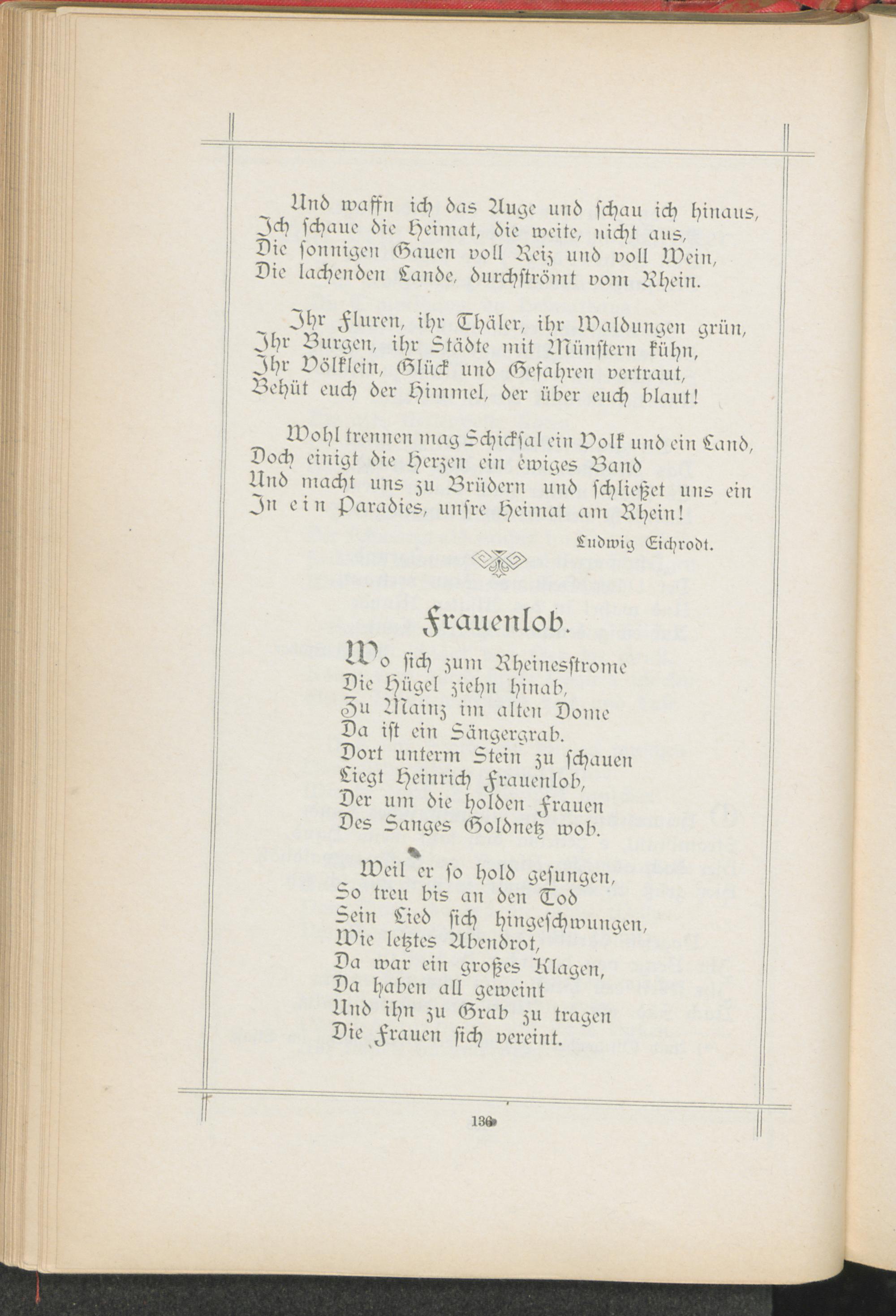 Und waffn ich das Auge und schau ich hinaus,
Ich schaue die Heimat, die weite, nicht aus,
Die sonnigen Gauen voll Reiz und voll Wein,
Die lachenden Lande, durchströmt vom Rhein.

Ihr Fluren, ihr Thäler, ihr Waldungen grün,
Ihr Burgen, ihr Städte mit Münstern kühn,
Ihr Völklein, Glück und Gefahren vertraut,
Behüt euch der Himmel, der über euch blaut!

Wohl trennen mag Schicksal ein Volk und ein Land,
Doch einigt die Herzen ein ewiges Band
Und macht uns zu Brüdern und schließet uns ein
In ein Paradies, unsre Heimat am Rhein!

Ludwig Eichrodt.

Frauenlob.

Wo sich zum Rheinesstrome
Die Hügel ziehn hinab,
Zu Mainz im alten Dome
Da ist ein Sängergrab.
Dort unterm Stein zu schauen
Liegt Heinrich Frauenlob,
Der um die holden Frauen
Des Sanges Goldnetz wob.

Weil er so hold gesungen,
So treu bis an den Tod
Sein Lied sich hingeschwungen,
Wie letztes Abendrot,
Da war ein großes Klagen,
Da haben all geweint
Und ihn zu Grab zu tragen
Die Frauen sich vereint.

136